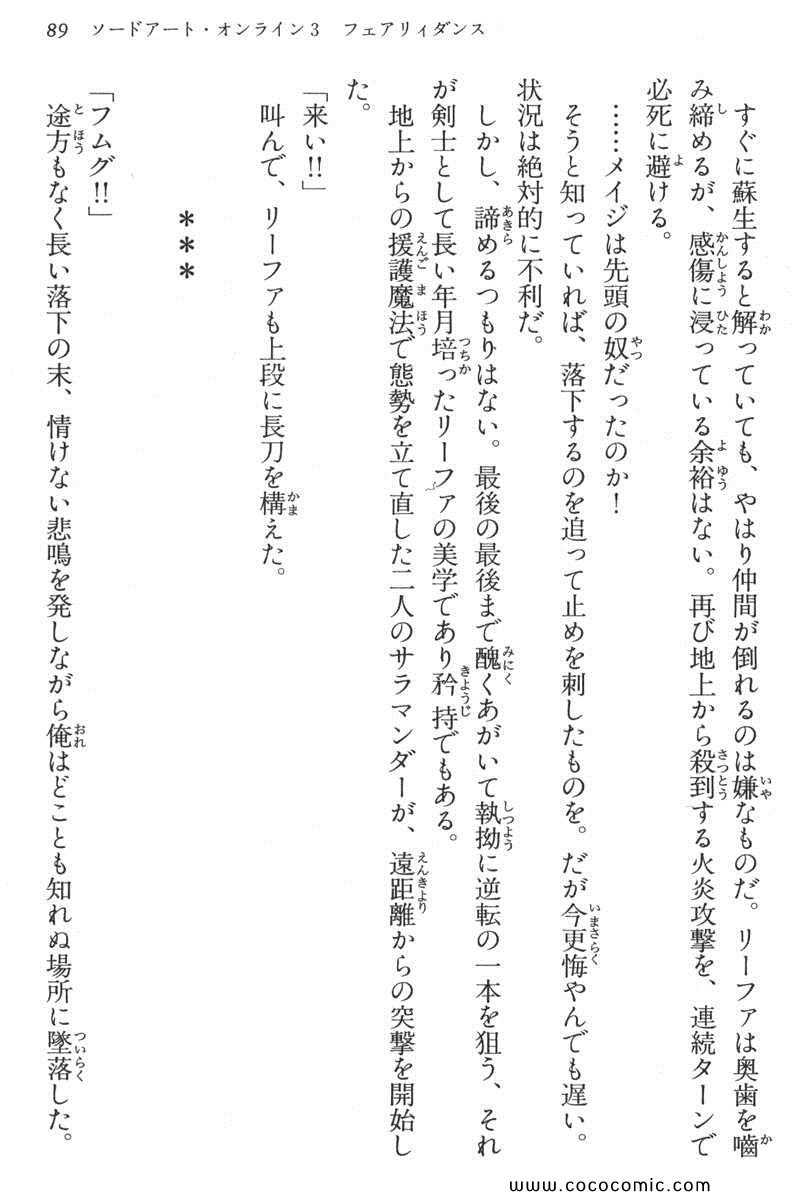 89　ソードアート・オンライン3　フェアリィダンス

すぐに蘇生すると解っていても、やはり仲間が倒れるのは嫌なものだ。リーファは奥歯を噛み締めるが、感傷に浸っている余裕はない。再び地上から殺到する火炎攻撃を、連続ターンで必死に避ける。

……メイジは先頭の奴だったのか！

そうと知っていれば、落下するのを追って止めを刺したものを。だが今更悔やんでも遅い。状況は絶対的に不利だ。

しかし、諦めるつもりはない。最後の最後まで醜くあがいて執拗に逆転の一本を狙う、それが剣士として長い年月培ったリーファの美学であり矜持でもある。

地上からの援護魔法で態勢を立て直した二人のサラマンダーが、遠距離からの突撃を開始した。

「来い!!」

叫んで、リーファも上段に長刀を構えた。

＊＊＊

「フムグ!!」

途方もなく長い落下の末、情けない悲鳴を発しながら俺はどことも知れぬ場所に墜落した。

www.cococomic.com